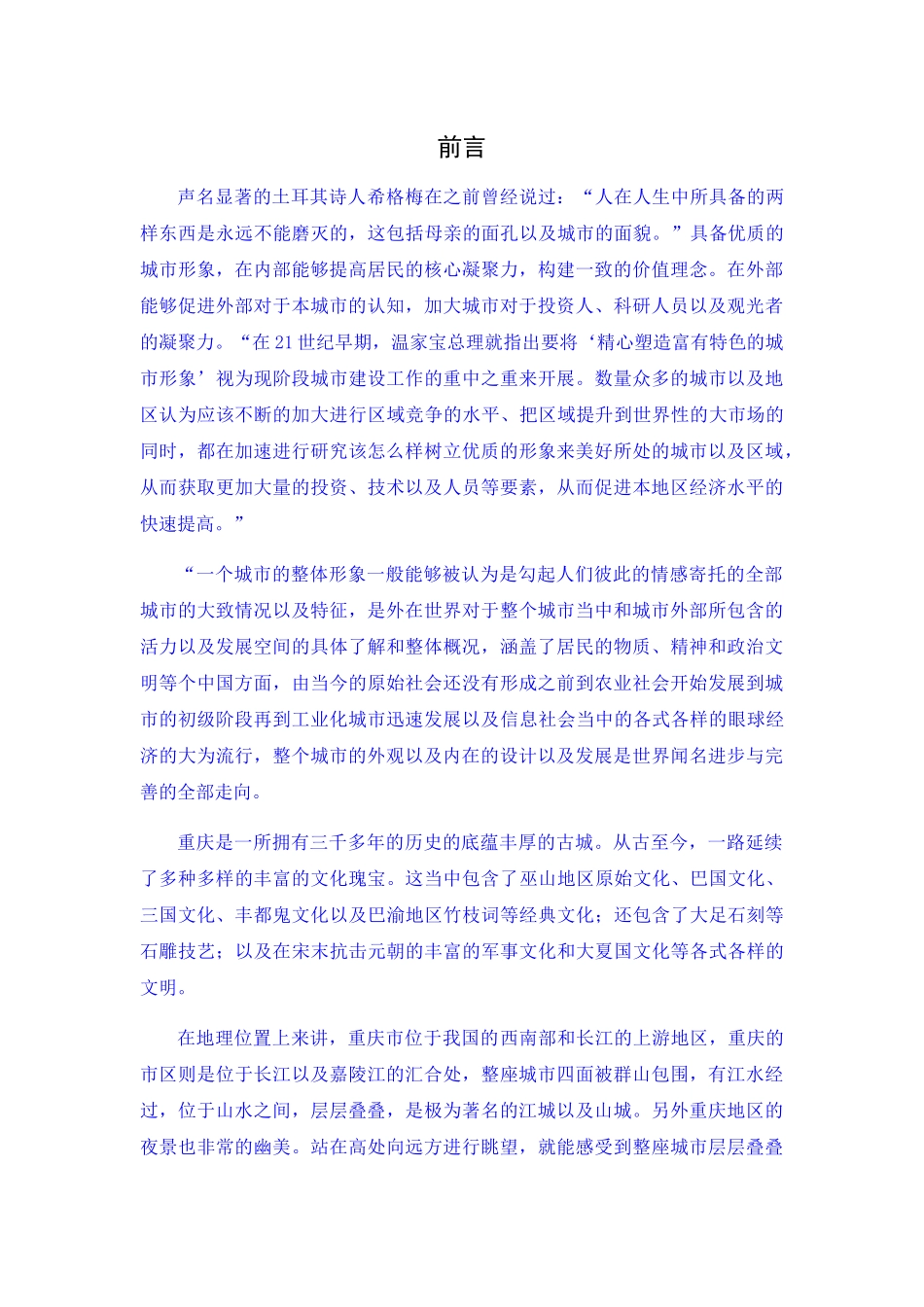 前言

声名显著的土耳其诗人希格梅在之前曾经说过：“人在人生中所具备的两样东西是永远不能磨灭的，这包括母亲的面孔以及城市的面貌。”具备优质的城市形象，在内部能够提高居民的核心凝聚力，构建一致的价值理念。在外部能够促进外部对于本城市的认知，加大城市对于投资人、科研人员以及观光者的凝聚力。“在21世纪早期，温家宝总理就指出要将‘精心塑造富有特色的城市形象’视为现阶段城市建设工作的重中之重来开展。数量众多的城市以及地区认为应该不断的加大进行区域竞争的水平、把区域提升到世界性的大市场的同时，都在加速进行研究该怎么样树立优质的形象来美好所处的城市以及区域，从而获取更加大量的投资、技术以及人员等要素，从而促进本地区经济水平的快速提高。”

“一个城市的整体形象一般能够被认为是勾起人们彼此的情感寄托的全部城市的大致情况以及特征，是外在世界对于整个城市当中和城市外部所包含的活力以及发展空间的具体了解和整体概况，涵盖了居民的物质、精神和政治文明等个中国方面，由当今的原始社会还没有形成之前到农业社会开始发展到城市的初级阶段再到工业化城市迅速发展以及信息社会当中的各式各样的眼球经济的大为流行，整个城市的外观以及内在的设计以及发展是世界闻名进步与完善的全部走向。

重庆是一所拥有三千多年的历史的底蕴丰厚的古城。从古至今，一路延续了多种多样的丰富的文化瑰宝。这当中包含了巫山地区原始文化、巴国文化、三国文化、丰都鬼文化以及巴渝地区竹枝词等经典文化；还包含了大足石刻等石雕技艺；以及在宋末抗击元朝的丰富的军事文化和大夏国文化等各式各样的文明。

在地理位置上来讲，重庆市位于我国的西南部和长江的上游地区，重庆的市区则是位于长江以及嘉陵江的汇合处，整座城市四面被群山包围，有江水经过，位于山水之间，层层叠叠，是极为著名的江城以及山城。另外重庆地区的夜景也非常的幽美。站在高处向远方进行眺望，就能感受到整座城市层层叠叠